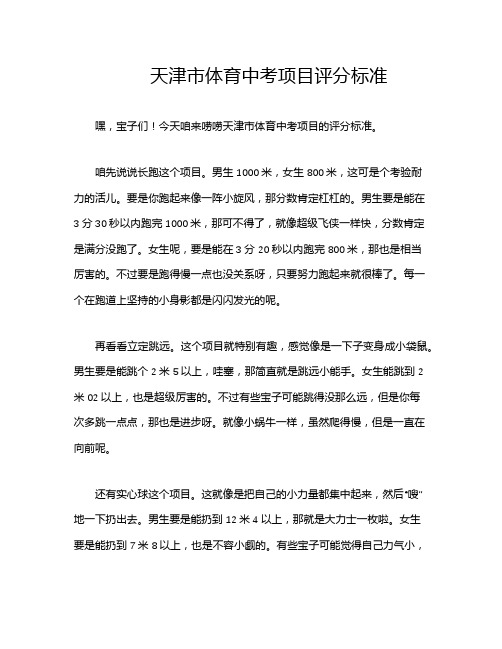 天津市体育中考项目评分标准

嘿，宝子们！今天咱来唠唠天津市体育中考项目的评分标准。

咱先说说长跑这个项目。男生 1000 米，女生 800 米，这可是个考验耐力的活儿。要是你跑起来像一阵小旋风，那分数肯定杠杠的。男生要是能在 3 分 30 秒以内跑完 1000 米，那可不得了，就像超级飞侠一样快，分数肯定是满分没跑了。女生呢，要是能在 3 分 20 秒以内跑完 800 米，那也是相当厉害的。不过要是跑得慢一点也没关系呀，只要努力跑起来就很棒了。每一个在跑道上坚持的小身影都是闪闪发光的呢。

再看看立定跳远。这个项目就特别有趣，感觉像是一下子变身成小袋鼠。男生要是能跳个 2 米 5 以上，哇塞，那简直就是跳远小能手。女生能跳到 2 米 02 以上，也是超级厉害的。不过有些宝子可能跳得没那么远，但是你每次多跳一点点，那也是进步呀。就像小蜗牛一样，虽然爬得慢，但是一直在向前呢。

还有实心球这个项目。这就像是把自己的小力量都集中起来，然后“嗖”地一下扔出去。男生要是能扔到 12 米 4 以上，那就是大力士一枚啦。女生要是能扔到 7 米 8 以上，也是不容小觑的。有些宝子可能觉得自己力气小，